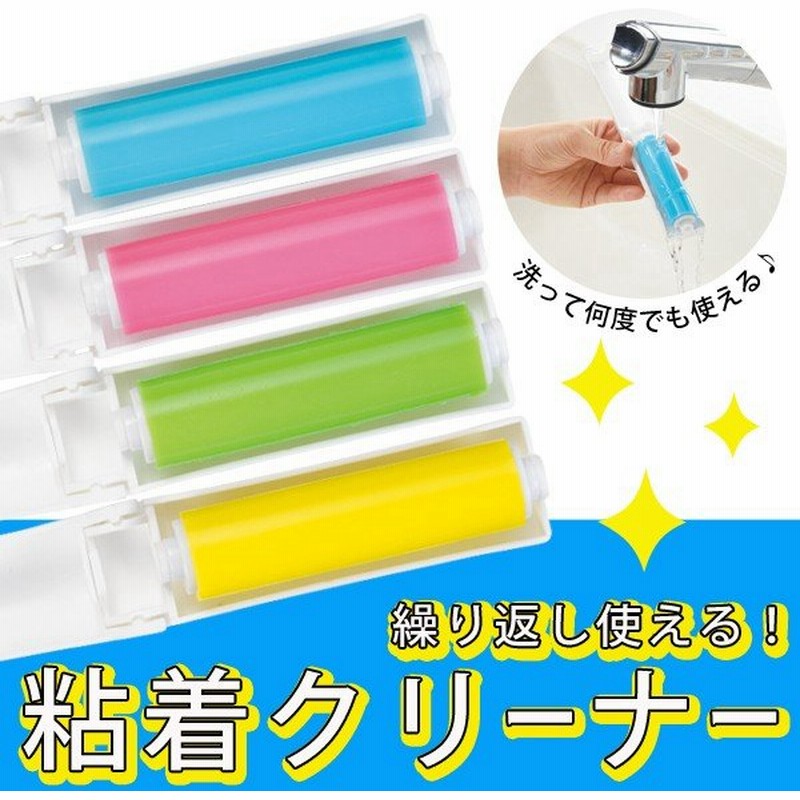 洗って何度でも使える♪

繰り返し使える！
粘着クリーナー